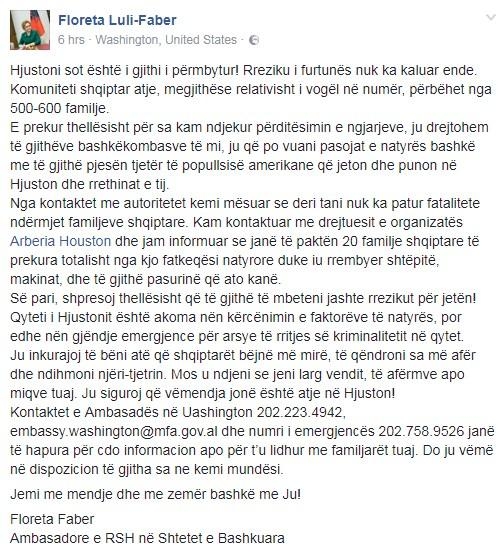 Floreta Luli-Faber
6 hrs · Washington, United States ·

Hjustoni sot është i gjithi i përmbytur! Rreziku i furtunës nuk ka kaluar ende. Komuniteti shqiptar atje, megjithëse relativisht i vogël në numër, përbëhet nga 500-600 familje.
E prekur thellësisht për sa kam ndjekur përditësimin e ngjarjeve, ju drejtohem të gjithëve bashkëkombasve të mi, ju që po vuani pasojat e natyrës bashkë me të gjithë pjesën tjetër të popullsisë amerikane që jeton dhe punon në Hjuston dhe rrethinat e tij.
Nga kontaktet me autoritetet kemi mësuar se deri tani nuk ka patur fatalitete ndërmjet familjeve shqiptare. Kam kontaktuar me drejtuesit e organizatës Arberia Houston dhe jam informuar se janë të paktën 20 familje shqiptare të prekura totalisht nga kjo fatkeqësi natyrore duke iu rrembyer shtëpitë, makinat, dhe të gjithë pasurinë që ato kanë.
Së pari, shpresoj thellësisht që të gjithë të mbeteni jashte rrezikut për jetën! Qyteti i Hjustonit është akoma nën kërcënimin e faktorëve të natyrës, por edhe nën gjëndje emergjence për arsye të rritjes së kriminalitetit në qytet.
Ju inkurajoj të bëni atë që shqiptarët bëjnë më mirë, të qëndroni sa më afër dhe ndihmoni njëri-tjetrin. Mos u ndjeni se jeni larg vendit, të afërmve apo miqve tuaj. Ju siguroj që vëmendja jonë është atje në Hjuston!
Kontaktet e Ambasadës në Uashington 202.223.4942, embassy.washington@mfa.gov.al dhe numri i emergjencës 202.758.9526 janë të hapura për cdo informacion apo për t'u lidhur me familjarët tuaj. Do ju vëmë në dispozicion të gjitha sa ne kemi mundësi.

Jemi me mendje dhe me zemër bashkë me Ju!

Floreta Faber
Ambasadore e RSH në Shtetet e Bashkuara